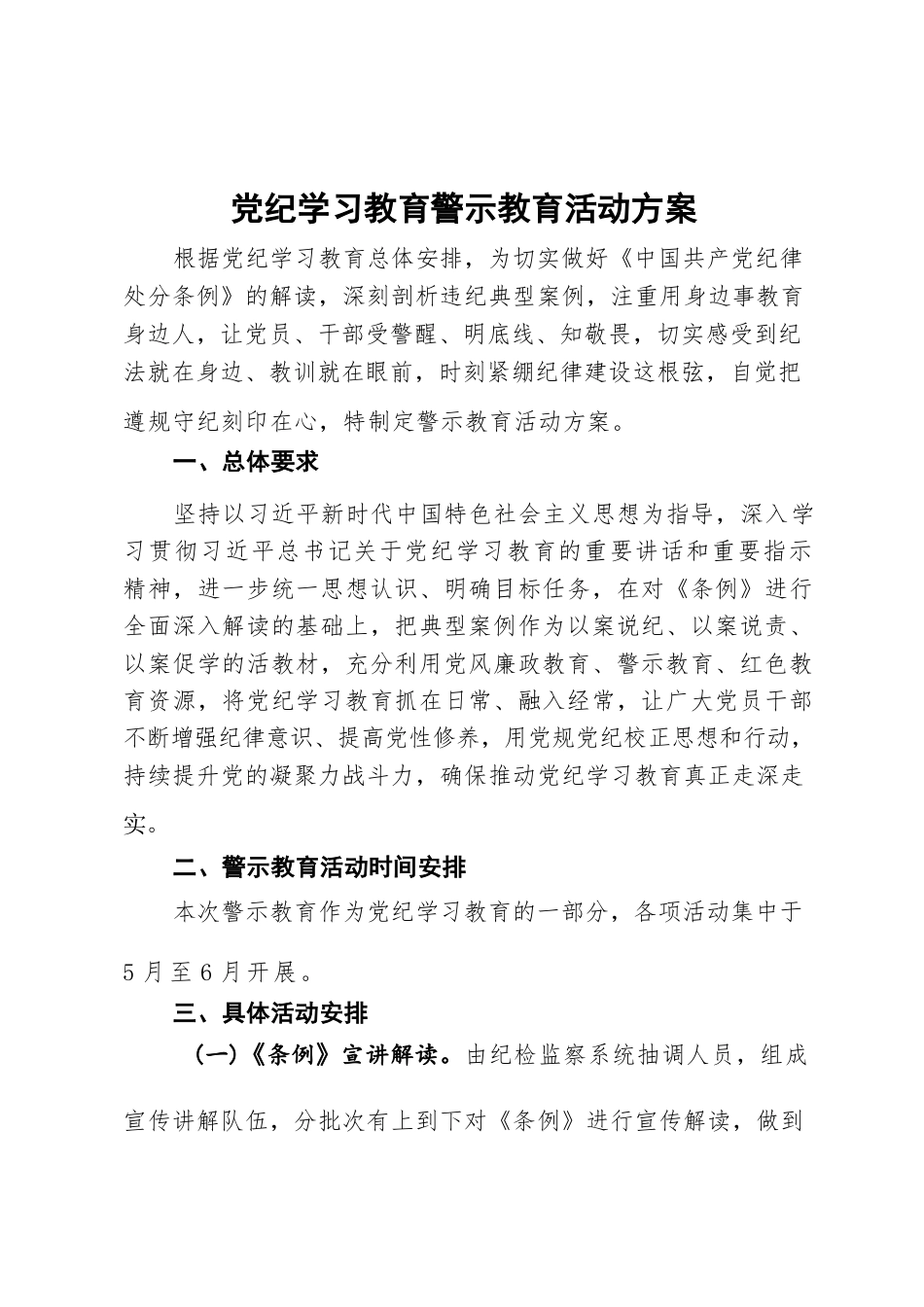 党纪学习教育警示教育活动方案

根据党纪学习教育总体安排，为切实做好《中国共产党纪律处分条例》的解读，深刻剖析违纪典型案例，注重用身边事教育身边人，让党员、干部受警醒、明底线、知敬畏，切实感受到纪法就在身边、教训就在眼前，时刻紧绷纪律建设这根弦，自觉把遵规守纪刻印在心，特制定警示教育活动方案。

一、总体要求

坚持以习近平新时代中国特色社会主义思想为指导，深入学习贯彻习近平总书记关于党纪学习教育的重要讲话和重要指示精神，进一步统一思想认识、明确目标任务，在对《条例》进行全面深入解读的基础上，把典型案例作为以案说纪、以案说责、以案促学的活教材，充分利用党风廉政教育、警示教育、红色教育资源，将党纪学习教育抓在日常、融入经常，让广大党员干部不断增强纪律意识、提高党性修养，用党规党纪校正思想和行动，持续提升党的凝聚力战斗力，确保推动党纪学习教育真正走深走实。

二、警示教育活动时间安排

本次警示教育作为党纪学习教育的一部分，各项活动集中于5月至6月开展。

三、具体活动安排

（一）《条例》宣讲解读。由纪检监察系统抽调人员，组成宣传讲解队伍，分批次有上到下对《条例》进行宣传解读，做到